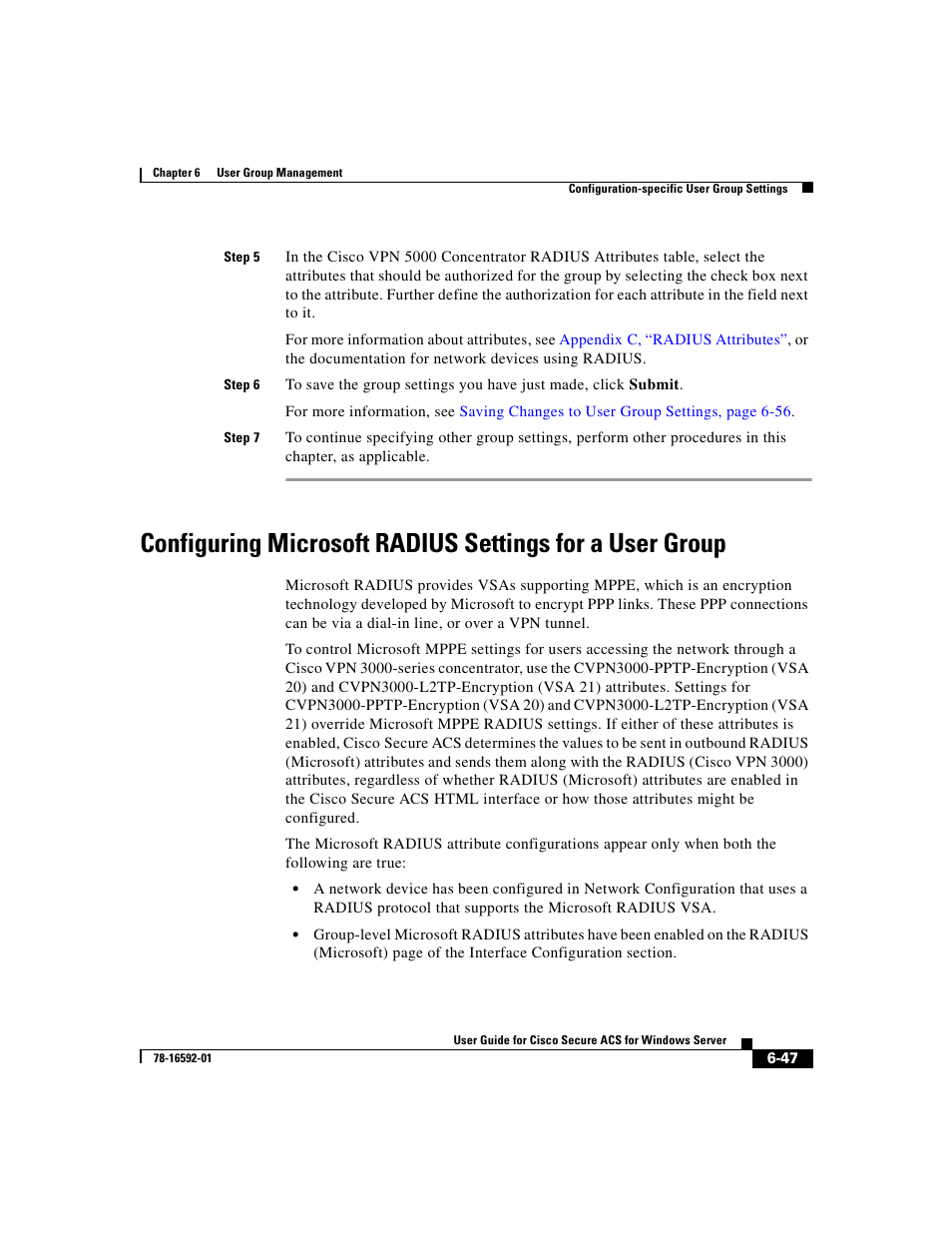 Chapter 6 User Group Management

Configuration-specific User Group Settings

Step 5 In the Cisco VPN 5000 Concentrator RADIUS Attributes table, select the attributes that should be authorized for the group by selecting the check box next to the attribute. Further define the authorization for each attribute in the field next to it.

For more information about attributes, see Appendix C, “RADIUS Attributes”, or the documentation for network devices using RADIUS.

Step 6 To save the group settings you have just made, click Submit.

For more information, see Saving Changes to User Group Settings, page 6-56.

Step 7 To continue specifying other group settings, perform other procedures in this chapter, as applicable.

Configuring Microsoft RADIUS Settings for a User Group

Microsoft RADIUS provides VSAs supporting MPPE, which is an encryption technology developed by Microsoft to encrypt PPP links. These PPP connections can be via a dial-in line, or over a VPN tunnel.

To control Microsoft MPPE settings for users accessing the network through a Cisco VPN 3000-series concentrator, use the CVPN3000-PPTP-Encryption (VSA 20) and CVPN3000-L2TP-Encryption (VSA 21) attributes. Settings for CVPN3000-PPTP-Encryption (VSA 20) and CVPN3000-L2TP-Encryption (VSA 21) override Microsoft MPPE RADIUS settings. If either of these attributes is enabled, Cisco Secure ACS determines the values to be sent in outbound RADIUS (Microsoft) attributes and sends them along with the RADIUS (Cisco VPN 3000) attributes, regardless of whether RADIUS (Microsoft) attributes are enabled in the Cisco Secure ACS HTML interface or how those attributes might be configured.

The Microsoft RADIUS attribute configurations appear only when both the following are true:

• A network device has been configured in Network Configuration that uses a RADIUS protocol that supports the Microsoft RADIUS VSA.

• Group-level Microsoft RADIUS attributes have been enabled on the RADIUS (Microsoft) page of the Interface Configuration section.

User Guide for Cisco Secure ACS for Windows Server

78-16592-01

6-47